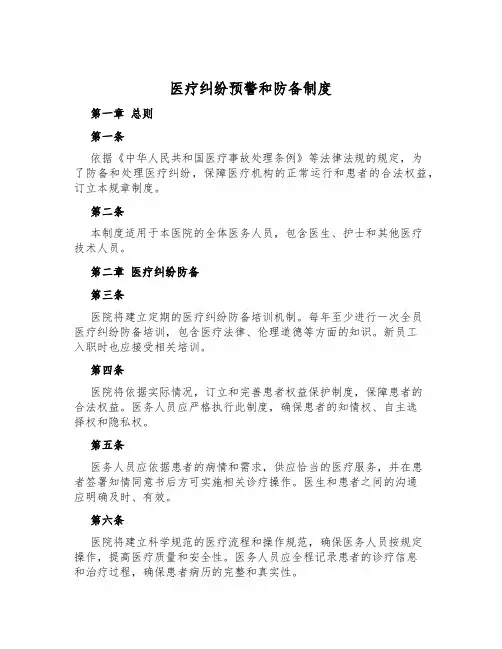 医疗纠纷预警和防备制度

第一章 总则

第一条

依据《中华人民共和国医疗事故处理条例》等法律法规的规定，为了防备和处理医疗纠纷，保障医疗机构的正常运行和患者的合法权益，订立本规章制度。

第二条

本制度适用于本医院的全体医务人员，包含医生、护士和其他医疗技术人员。

第二章 医疗纠纷防备

第三条

医院将建立定期的医疗纠纷防备培训机制。每年至少进行一次全员医疗纠纷防备培训，包含医疗法律、伦理道德等方面的知识。新员工入职时也应接受相关培训。

第四条

医院将依据实际情况，订立和完善患者权益保护制度，保障患者的合法权益。医务人员应严格执行此制度，确保患者的知情权、自主选择权和隐私权。

第五条

医务人员应依据患者的病情和需求，供应恰当的医疗服务，并在患者签署知情同意书后方可实施相关诊疗操作。医生和患者之间的沟通应明确及时、有效。

第六条

医院将建立科学规范的医疗流程和操作规范，确保医务人员按规定操作，提高医疗质量和安全性。医务人员应全程记录患者的诊疗信息和治疗过程，确保患者病历的完整和真实性。